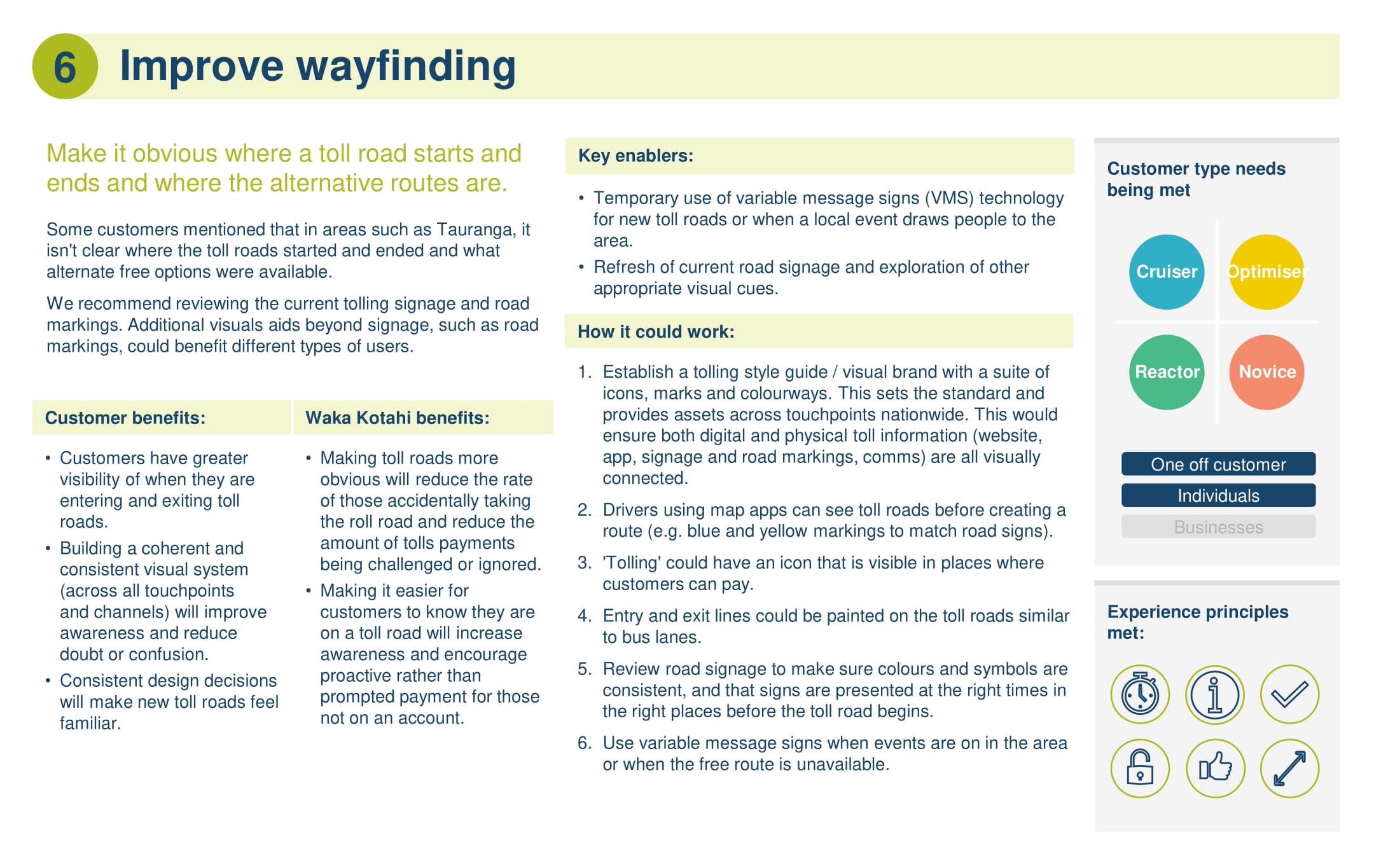 6 Improve wayfinding

Make it obvious where a toll road starts and ends and where the alternative routes are.

Some customers mentioned that in areas such as Tauranga, it isn't clear where the toll roads started and ended and what alternate free options were available.

We recommend reviewing the current tolling signage and road markings. Additional visuals aids beyond signage, such as road markings, could benefit different types of users.

Customer benefits:

• Customers have greater visibility of when they are entering and exiting toll roads.
• Building a coherent and consistent visual system (across all touchpoints and channels) will improve awareness and reduce doubt or confusion.
• Consistent design decisions will make new toll roads feel familiar.

Waka Kotahi benefits:

• Making toll roads more obvious will reduce the rate of those accidentally taking the roll road and reduce the amount of tolls payments being challenged or ignored.
• Making it easier for customers to know they are on a toll road will increase awareness and encourage proactive rather than prompted payment for those not on an account.

Key enablers:

• Temporary use of variable message signs (VMS) technology for new toll roads or when a local event draws people to the area.
• Refresh of current road signage and exploration of other appropriate visual cues.

How it could work:

1. Establish a tolling style guide / visual brand with a suite of icons, marks and colourways. This sets the standard and provides assets across touchpoints nationwide. This would ensure both digital and physical toll information (website, app, signage and road markings, comms) are all visually connected.
2. Drivers using map apps can see toll roads before creating a route (e.g. blue and yellow markings to match road signs).
3. 'Tolling' could have an icon that is visible in places where customers can pay.
4. Entry and exit lines could be painted on the toll roads similar to bus lanes.
5. Review road signage to make sure colours and symbols are consistent, and that signs are presented at the right times in the right places before the toll road begins.
6. Use variable message signs when events are on in the area or when the free route is unavailable.

Customer type needs being met

Cruiser
Optimiser
Reactor
Novice

One off customer
Individuals
Businesses

Experience principles met: